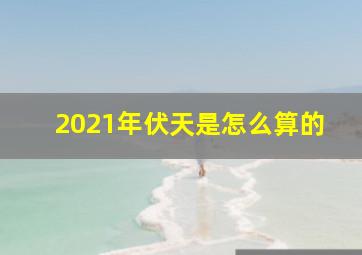 2021年伏天是怎么算的